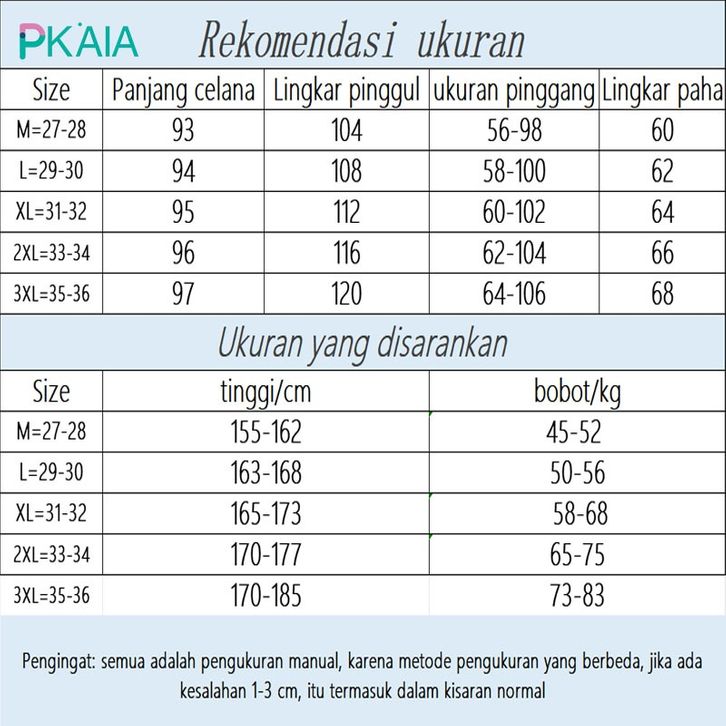 PKAIA Rekomendasi ukuran

| Size | Panjang celana | Lingkar pinggul | ukuran pinggang | Lingkar paha |
|---|---|---|---|---|
| M=27-28 | 93 | 104 | 56-98 | 60 |
| L=29-30 | 94 | 108 | 58-100 | 62 |
| XL=31-32 | 95 | 112 | 60-102 | 64 |
| 2XL=33-34 | 96 | 116 | 62-104 | 66 |
| 3XL=35-36 | 97 | 120 | 64-106 | 68 |

Ukuran yang disarankan

| Size | tinggi/cm | bobot/kg |
|---|---|---|
| M=27-28 | 155-162 | 45-52 |
| L=29-30 | 163-168 | 50-56 |
| XL=31-32 | 165-173 | 58-68 |
| 2XL=33-34 | 170-177 | 65-75 |
| 3XL=35-36 | 170-185 | 73-83 |

Pengingat: semua adalah pengukuran manual, karena metode pengukuran yang berbeda, jika ada kesalahan 1-3 cm, itu termasuk dalam kisaran normal